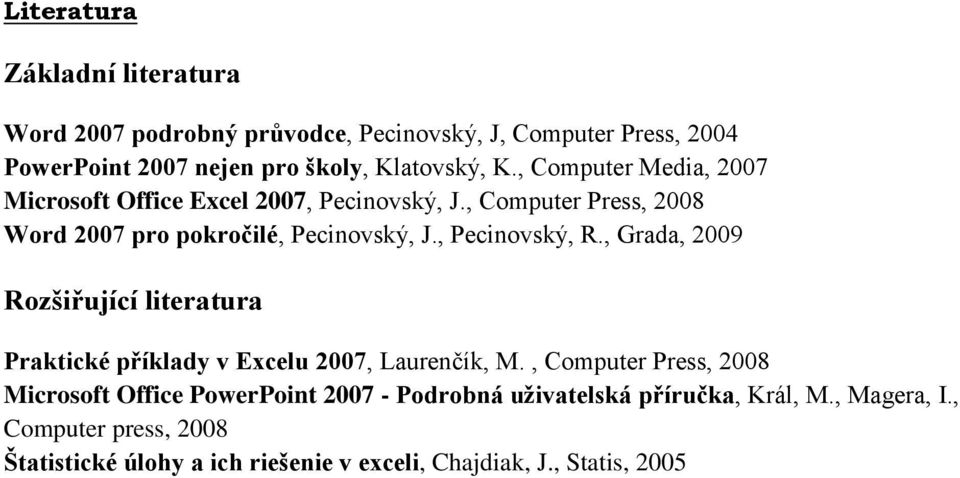 Literatura

Základní literatura

Word 2007 podrobný průvodce, Pecinovský, J, Computer Press, 2004
PowerPoint 2007 nejen pro školy, Klatovský, K., Computer Media, 2007
Microsoft Office Excel 2007, Pecinovský, J., Computer Press, 2008
Word 2007 pro pokročilé, Pecinovský, J., Pecinovský, R., Grada, 2009

Rozšiřující literatura

Praktické příklady v Excelu 2007, Laurenčík, M. , Computer Press, 2008
Microsoft Office PowerPoint 2007 - Podrobná uživatelská příručka, Král, M., Magera, I., Computer press, 2008
Štatistické úlohy a ich riešenie v exceli, Chajdiak, J., Statis, 2005